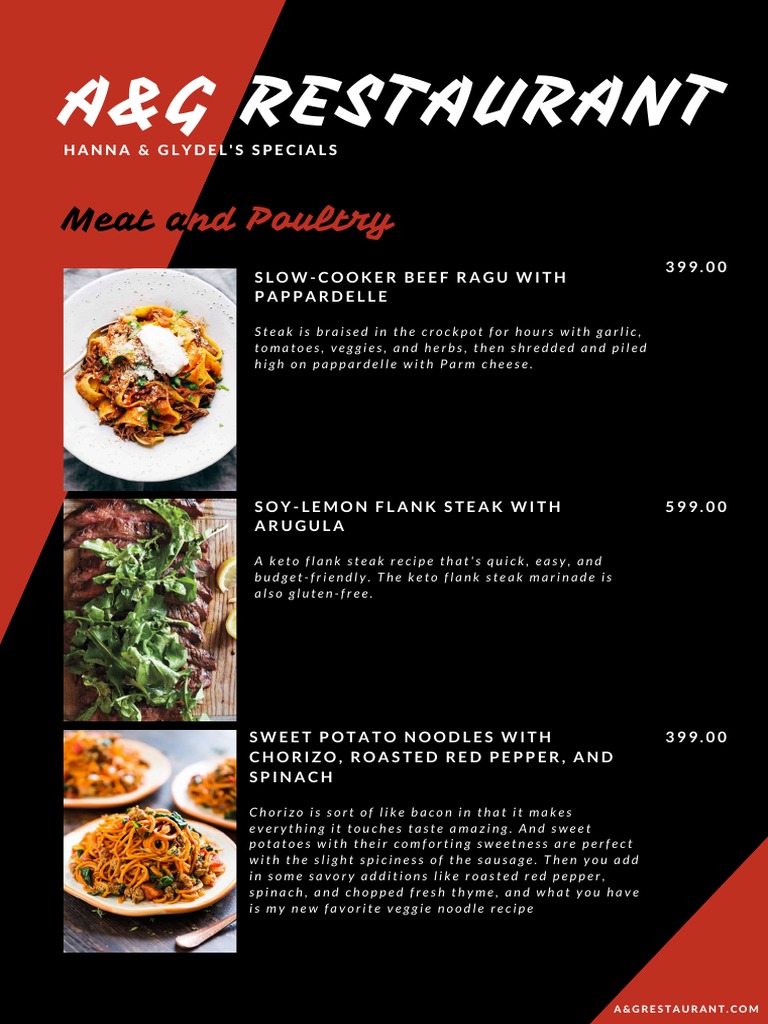 A&G RESTAURANT

HANNA & GLYDEL'S SPECIALS

Meat and Poultry

SLOW-COOKER BEEF RAGU WITH PAPPARDELLE

399.00

Steak is braised in the crockpot for hours with garlic, tomatoes, veggies, and herbs, then shredded and piled high on pappardelle with Parm cheese.

SOY-LEMON FLANK STEAK WITH ARUGULA

599.00

A keto flank steak recipe that's quick, easy, and budget-friendly. The keto flank steak marinade is also gluten-free.

SWEET POTATO NOODLES WITH CHORIZO, ROASTED RED PEPPER, AND SPINACH

399.00

Chorizo is sort of like bacon in that it makes everything it touches taste amazing. And sweet potatoes with their comforting sweetness are perfect with the slight spiciness of the sausage. Then you add in some savory additions like roasted red pepper, spinach, and chopped fresh thyme, and what you have is my new favorite veggie noodle recipe

A&GRESTAURANT.COM